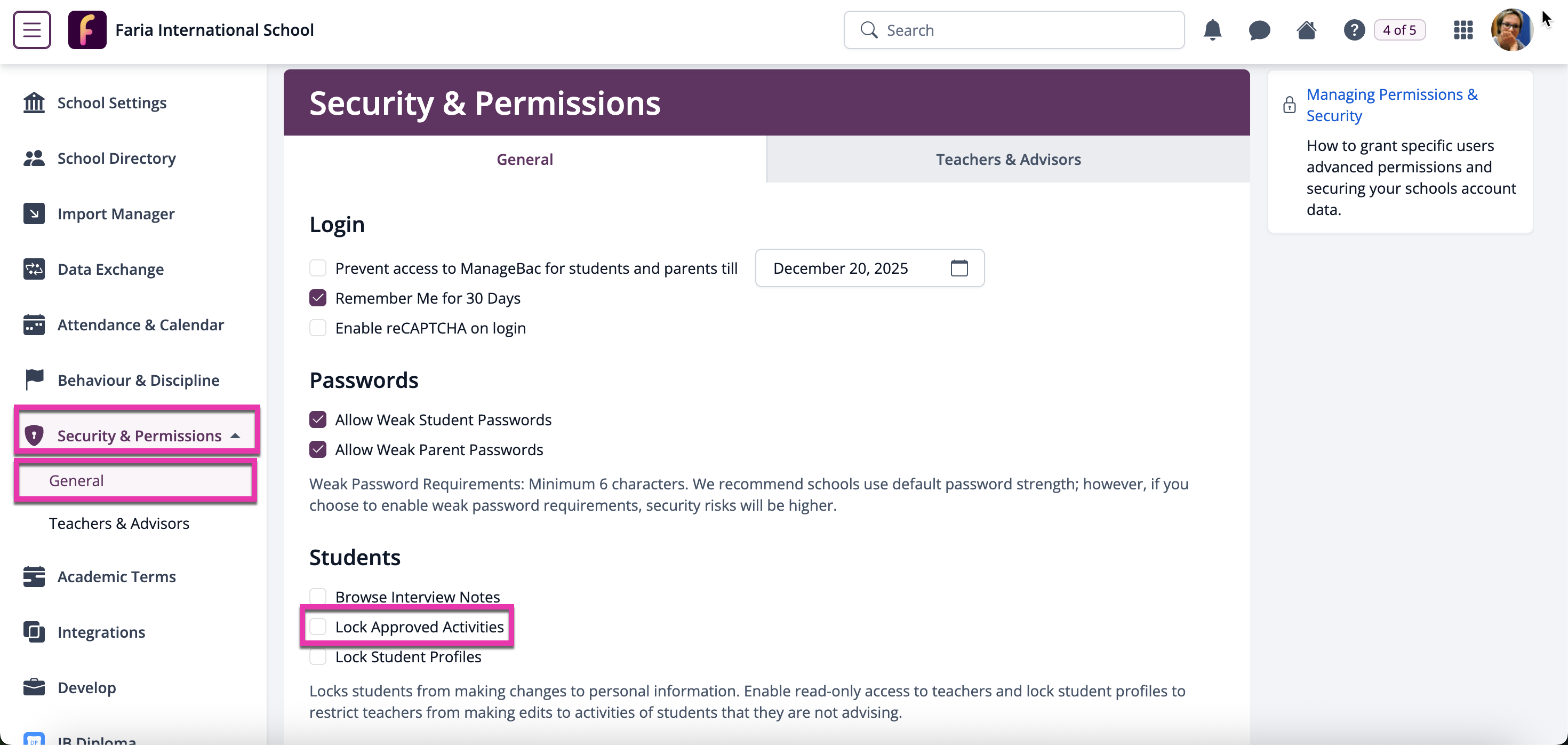 Faria International School

Search

4 of 5

School Settings

School Directory

Import Manager

Data Exchange

Attendance & Calendar

Behaviour & Discipline

Security & Permissions

General

Teachers & Advisors

Academic Terms

Integrations

Develop

IB Diploma

Security & Permissions

General

Teachers & Advisors

Login

Prevent access to ManageBac for students and parents till

December 20, 2025

Remember Me for 30 Days

Enable reCAPTCHA on login

Passwords

Allow Weak Student Passwords

Allow Weak Parent Passwords

Weak Password Requirements: Minimum 6 characters. We recommend schools use default password strength; however, if you choose to enable weak password requirements, security risks will be higher.

Students

Browse Interview Notes

Lock Approved Activities

Lock Student Profiles

Locks students from making changes to personal information. Enable read-only access to teachers and lock student profiles to restrict teachers from making edits to activities of students that they are not advising.

Managing Permissions & Security

How to grant specific users advanced permissions and securing your schools account data.